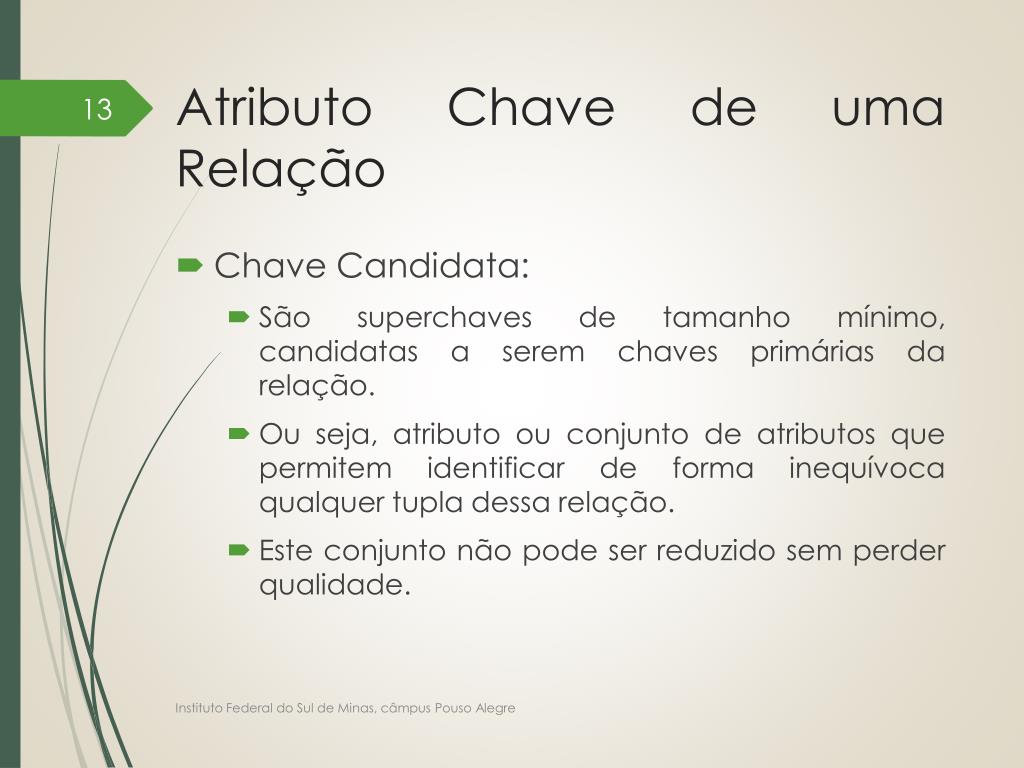 13

Atributo Chave de uma Relação

Chave Candidata:

São superchaves de tamanho mínimo, candidatas a serem chaves primárias da relação.

Ou seja, atributo ou conjunto de atributos que permitem identificar de forma inequívoca qualquer tupla dessa relação.

Este conjunto não pode ser reduzido sem perder qualidade.

Instituto Federal do Sul de Minas, câmpus Pouso Alegre